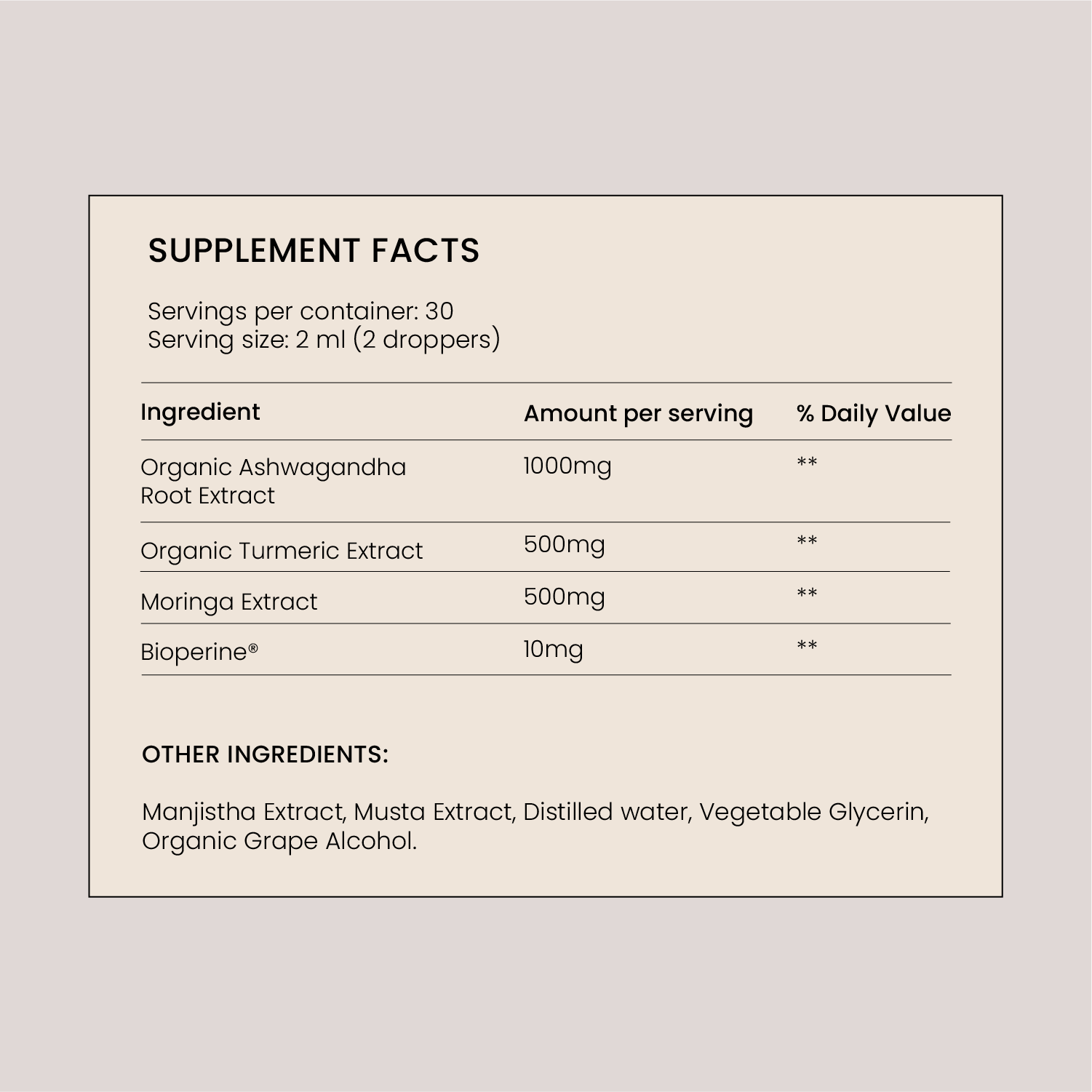 SUPPLEMENT FACTS

Servings per container: 30
Serving size: 2 ml (2 droppers)

| Ingredient | Amount per serving | % Daily Value |
|---|---|---|
| Organic Ashwagandha Root Extract | 1000mg | ** |
| Organic Turmeric Extract | 500mg | ** |
| Moringa Extract | 500mg | ** |
| Bioperine® | 10mg | ** |

OTHER INGREDIENTS:

Manjistha Extract, Musta Extract, Distilled water, Vegetable Glycerin, Organic Grape Alcohol.